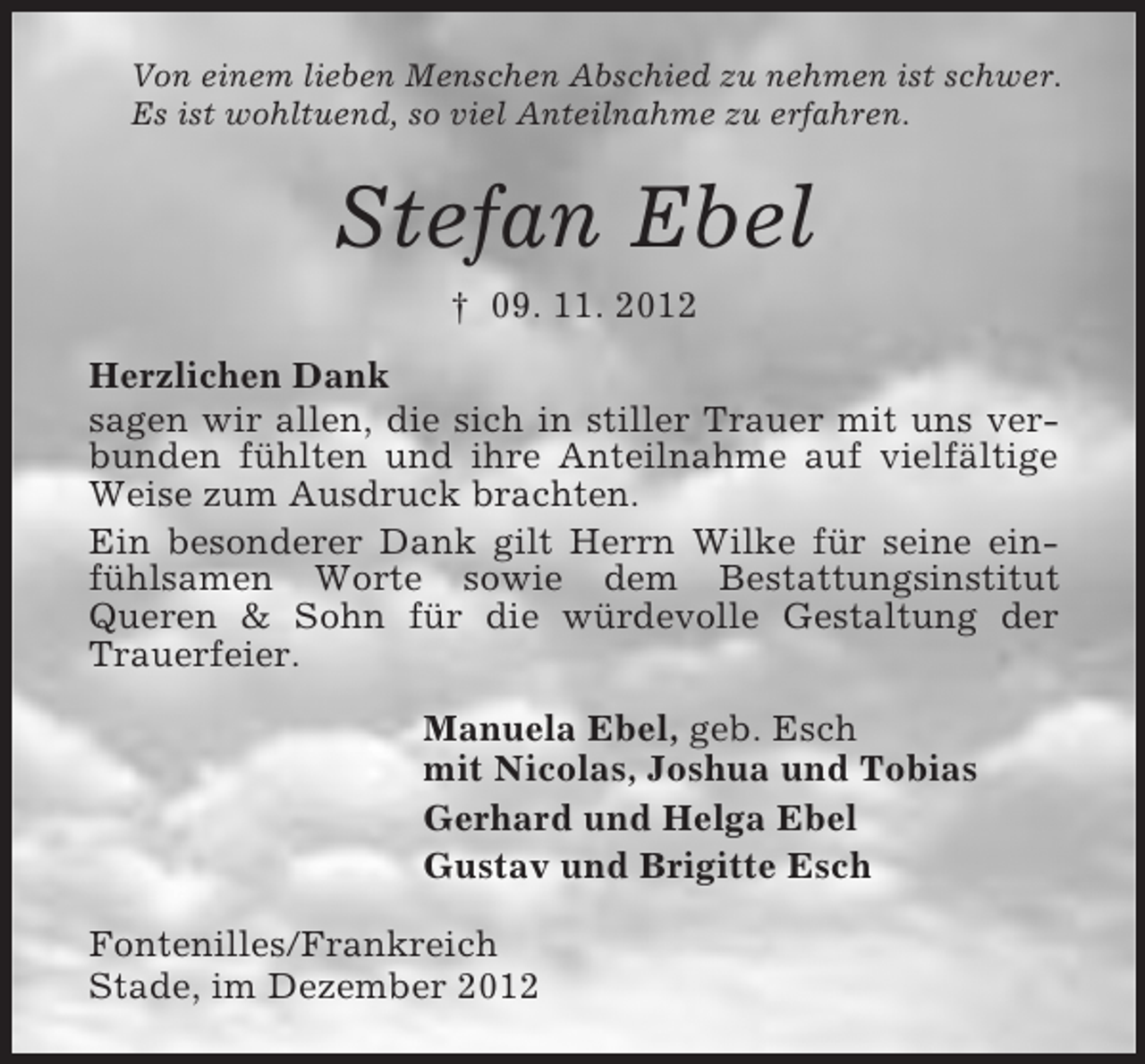 Von einem lieben Menschen Abschied zu nehmen ist schwer.
Es ist wohltuend, so viel Anteilnahme zu erfahren.

Stefan Ebel

† 09. 11. 2012

Herzlichen Dank
sagen wir allen, die sich in stiller Trauer mit uns verbunden fühlten und ihre Anteilnahme auf vielfältige Weise zum Ausdruck brachten.

Ein besonderer Dank gilt Herrn Wilke für seine einfühlsamen Worte sowie dem Bestattungsinstitut Queren & Sohn für die würdevolle Gestaltung der Trauerfeier.

Manuela Ebel, geb. Esch
mit Nicolas, Joshua und Tobias
Gerhard und Helga Ebel
Gustav und Brigitte Esch

Fontenilles/Frankreich
Stade, im Dezember 2012